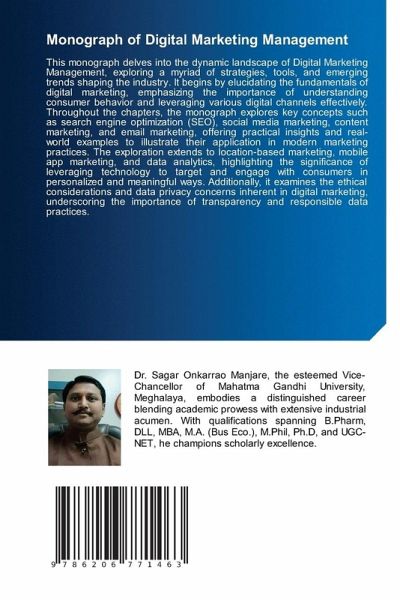 Monograph of Digital Marketing Management

This monograph delves into the dynamic landscape of Digital Marketing Management, exploring a myriad of strategies, tools, and emerging trends shaping the industry. It begins by elucidating the fundamentals of digital marketing, emphasizing the importance of understanding consumer behavior and leveraging various digital channels effectively. Throughout the chapters, the monograph explores key concepts such as search engine optimization (SEO), social media marketing, content marketing, and email marketing, offering practical insights and real-world examples to illustrate their application in modern marketing practices. The exploration extends to location-based marketing, mobile app marketing, and data analytics, highlighting the significance of leveraging technology to target and engage with consumers in personalized and meaningful ways. Additionally, it examines the ethical considerations and data privacy concerns inherent in digital marketing, underscoring the importance of transparency and responsible data practices.

Dr. Sagar Onkarrao Manjare, the esteemed Vice-Chancellor of Mahatma Gandhi University, Meghalaya, embodies a distinguished career blending academic prowess with extensive industrial acumen. With qualifications spanning B.Pharm, DLL, MBA, M.A. (Bus Eco.), M.Phil, Ph.D, and UGC-NET, he champions scholarly excellence.

9 786206 771463